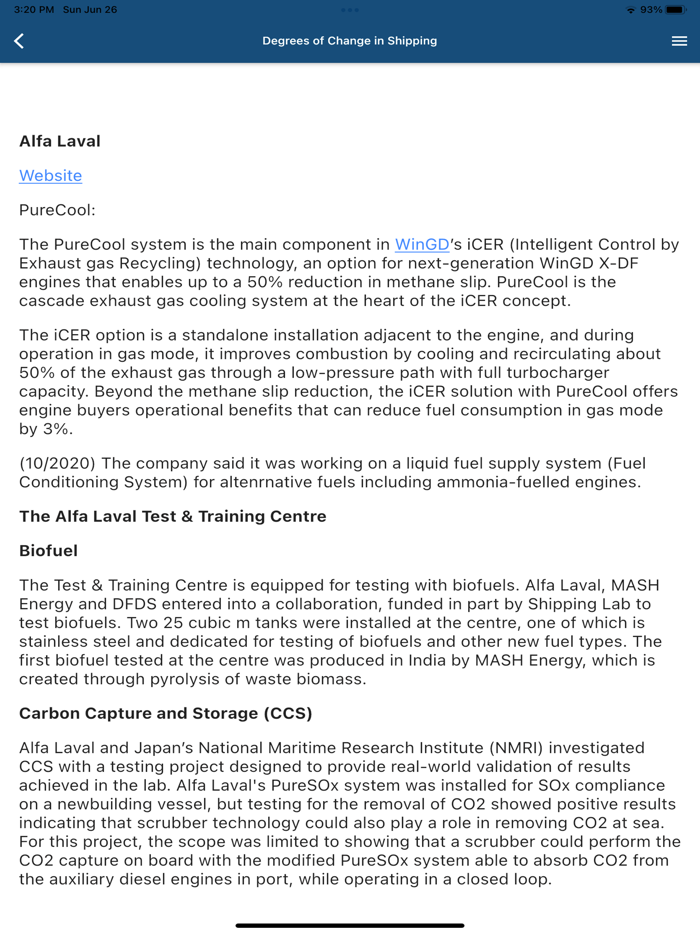 3:20 PM Sun Jun 26

93%

Degrees of Change in Shipping

Alfa Laval

Website

PureCool:

The PureCool system is the main component in WinGD's iCER (Intelligent Control by Exhaust gas Recycling) technology, an option for next-generation WinGD X-DF engines that enables up to a 50% reduction in methane slip. PureCool is the cascade exhaust gas cooling system at the heart of the iCER concept.

The iCER option is a standalone installation adjacent to the engine, and during operation in gas mode, it improves combustion by cooling and recirculating about 50% of the exhaust gas through a low-pressure path with full turbocharger capacity. Beyond the methane slip reduction, the iCER solution with PureCool offers engine buyers operational benefits that can reduce fuel consumption in gas mode by 3%.

(10/2020) The company said it was working on a liquid fuel supply system (Fuel Conditioning System) for altenrnative fuels including ammonia-fuelled engines.

The Alfa Laval Test & Training Centre

Biofuel

The Test & Training Centre is equipped for testing with biofuels. Alfa Laval, MASH Energy and DFDS entered into a collaboration, funded in part by Shipping Lab to test biofuels. Two 25 cubic m tanks were installed at the centre, one of which is stainless steel and dedicated for testing of biofuels and other new fuel types. The first biofuel tested at the centre was produced in India by MASH Energy, which is created through pyrolysis of waste biomass.

Carbon Capture and Storage (CCS)

Alfa Laval and Japan's National Maritime Research Institute (NMRI) investigated CCS with a testing project designed to provide real-world validation of results achieved in the lab. Alfa Laval's PureSOx system was installed for SOx compliance on a newbuilding vessel, but testing for the removal of CO2 showed positive results indicating that scrubber technology could also play a role in removing CO2 at sea. For this project, the scope was limited to showing that a scrubber could perform the CO2 capture on board with the modified PureSOx system able to absorb CO2 from the auxiliary diesel engines in port, while operating in a closed loop.